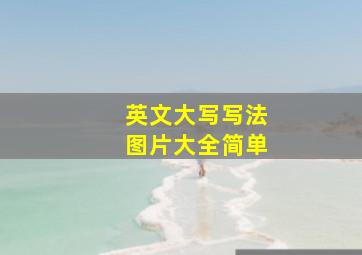 英文大写写法
图片大全简单